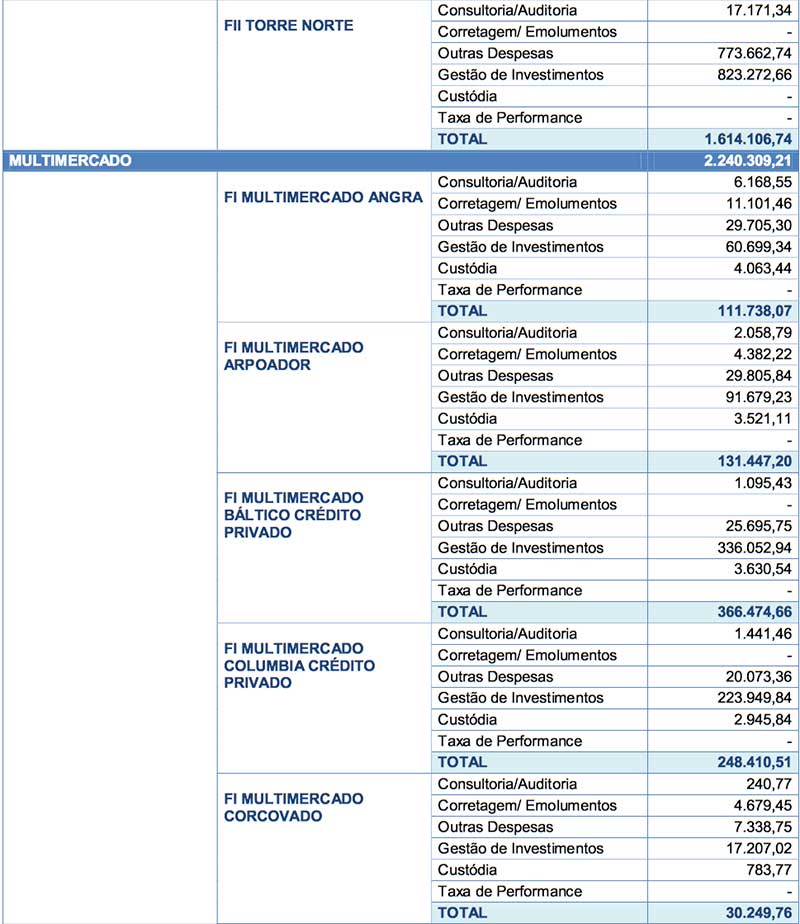 |  |  |  |  |
|---|---|---|---|
|  | FII TORRE NORTE | Consultoria/Auditoria | 17.171,34 |
|  |  | Corretagem/ Emolumentos | - |
|  |  | Outras Despesas | 773.662,74 |
|  |  | Gestão de Investimentos | 823.272,66 |
|  |  | Custódia | - |
|  |  | Taxa de Performance | - |
|  |  | TOTAL | 1.614.106,74 |
| MULTIMERCADO |  |  | 2.240.309,21 |
|  | FI MULTIMERCADO ANGRA | Consultoria/Auditoria | 6.168,55 |
|  |  | Corretagem/ Emolumentos | 11.101,46 |
|  |  | Outras Despesas | 29.705,30 |
|  |  | Gestão de Investimentos | 60.699,34 |
|  |  | Custódia | 4.063,44 |
|  |  | Taxa de Performance | - |
|  |  | TOTAL | 111.738,07 |
|  | FI MULTIMERCADO ARPOADOR | Consultoria/Auditoria | 2.058,79 |
|  |  | Corretagem/ Emolumentos | 4.382,22 |
|  |  | Outras Despesas | 29.805,84 |
|  |  | Gestão de Investimentos | 91.679,23 |
|  |  | Custódia | 3.521,11 |
|  |  | Taxa de Performance | - |
|  |  | TOTAL | 131.447,20 |
|  | FI MULTIMERCADO BÁLTICO CRÉDITO PRIVADO | Consultoria/Auditoria | 1.095,43 |
|  |  | Corretagem/ Emolumentos | - |
|  |  | Outras Despesas | 25.695,75 |
|  |  | Gestão de Investimentos | 336.052,94 |
|  |  | Custódia | 3.630,54 |
|  |  | Taxa de Performance | - |
|  |  | TOTAL | 366.474,66 |
|  | FI MULTIMERCADO COLUMBIA CRÉDITO PRIVADO | Consultoria/Auditoria | 1.441,46 |
|  |  | Corretagem/ Emolumentos | - |
|  |  | Outras Despesas | 20.073,36 |
|  |  | Gestão de Investimentos | 223.949,84 |
|  |  | Custódia | 2.945,84 |
|  |  | Taxa de Performance | - |
|  |  | TOTAL | 248.410,51 |
|  | FI MULTIMERCADO CORCOVADO | Consultoria/Auditoria | 240,77 |
|  |  | Corretagem/ Emolumentos | 4.679,45 |
|  |  | Outras Despesas | 7.338,75 |
|  |  | Gestão de Investimentos | 17.207,02 |
|  |  | Custódia | 783,77 |
|  |  | Taxa de Performance | - |
|  |  | TOTAL | 30.249,76 |